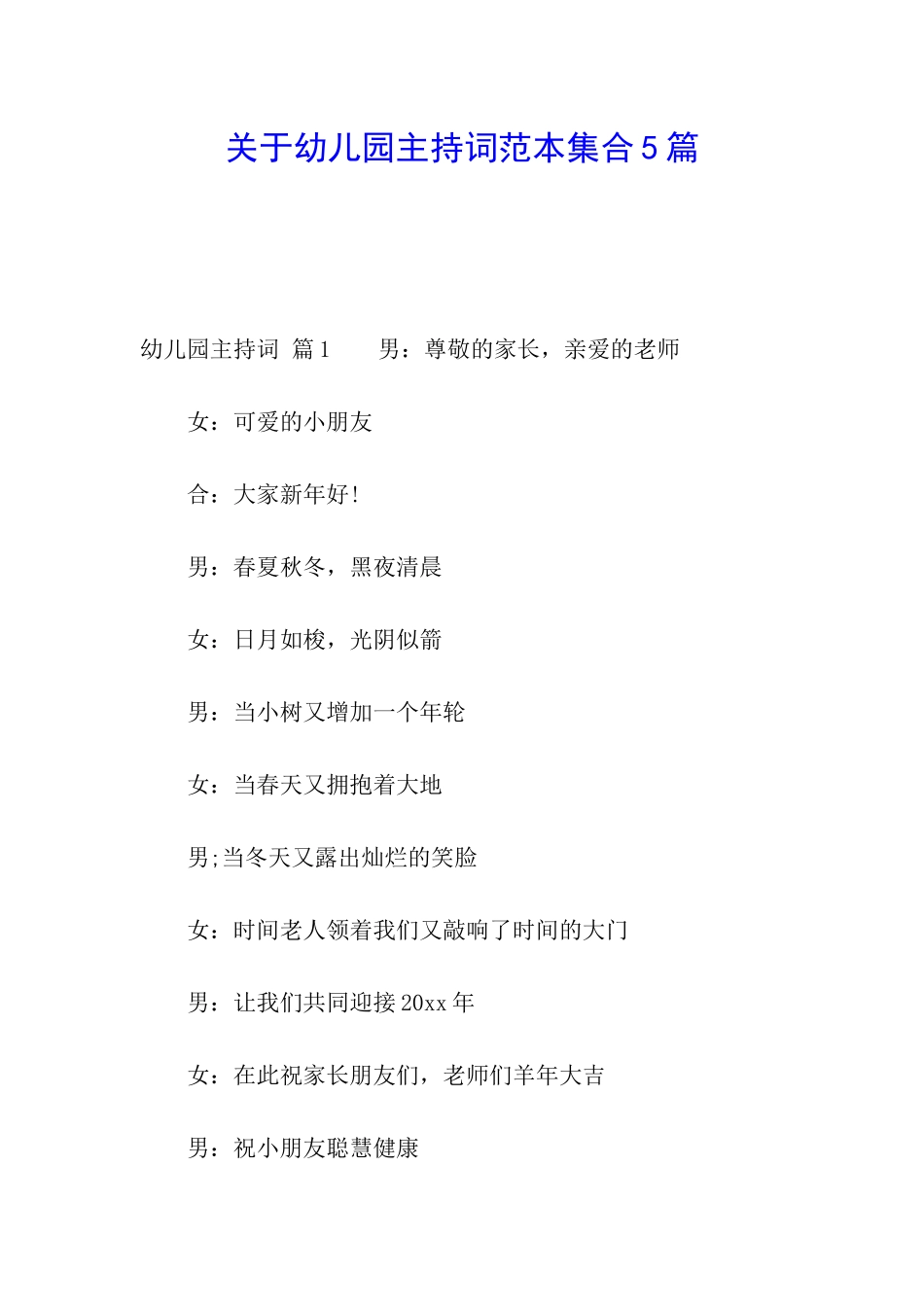 关于幼儿园主持词范本集合5篇

幼儿园主持词 篇1　　男：尊敬的家长，亲爱的老师

女：可爱的小朋友

合：大家新年好!

男：春夏秋冬，黑夜清晨

女：日月如梭，光阴似箭

男：当小树又增加一个年轮

女：当春天又拥抱着大地

男;当冬天又露出灿烂的笑脸

女：时间老人领着我们又敲响了时间的大门

男：让我们共同迎接20xx年

女：在此祝家长朋友们，老师们羊年大吉

男：祝小朋友聪慧健康